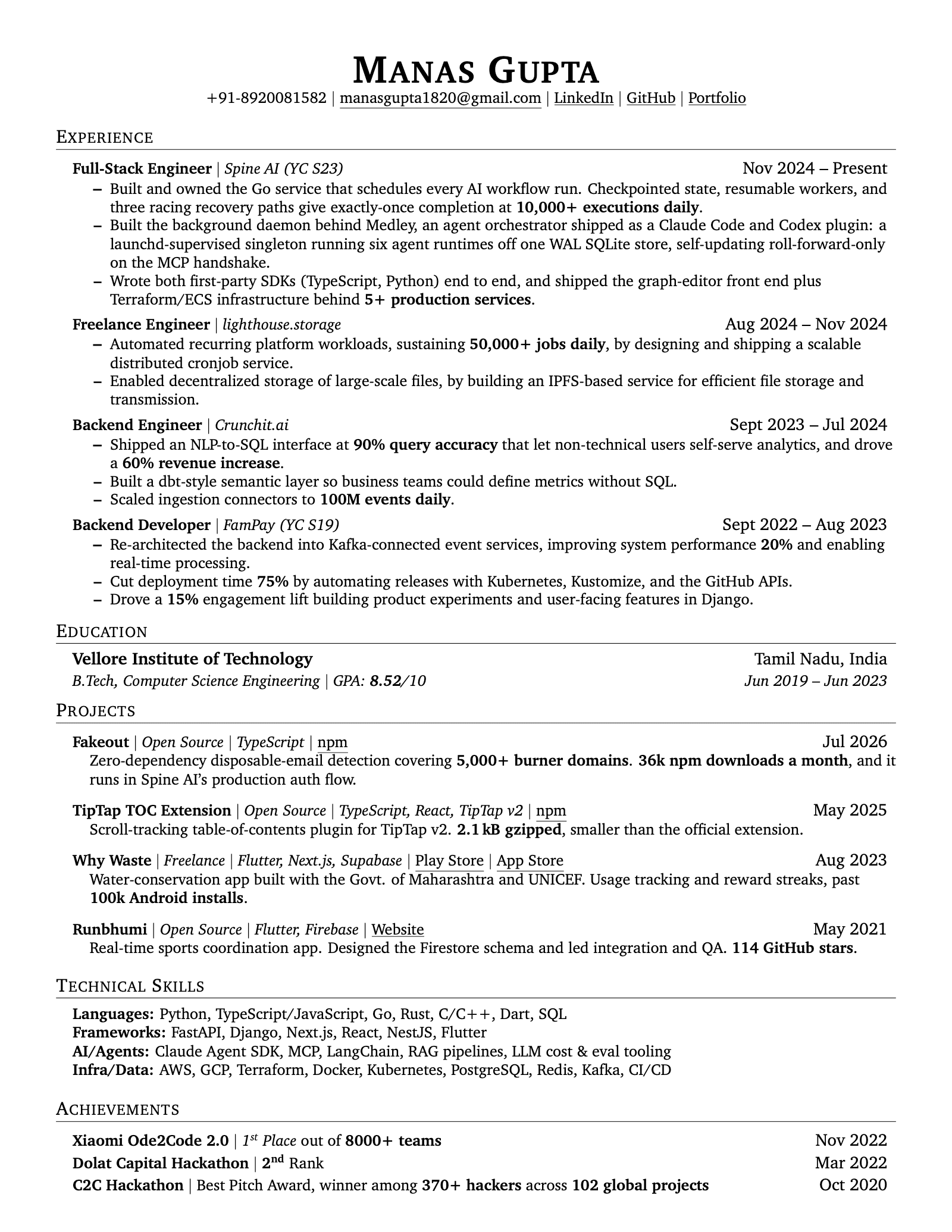 MANAS GUPTA
+91-8920081582 | manasgupta1820@gmail.com | LinkedIn | GitHub | Portfolio

EXPERIENCE

Full-Stack Engineer | Spine AI (YC S23) Nov 2024 – Present
– Built and owned the Go service that schedules every AI workflow run. Checkpointed state, resumable workers, and three racing recovery paths give exactly-once completion at 10,000+ executions daily.
– Built the background daemon behind Medley, an agent orchestrator shipped as a Claude Code and Codex plugin: a launchd-supervised singleton running six agent runtimes off one WAL SQLite store, self-updating roll-forward-only on the MCP handshake.
– Wrote both first-party SDKs (TypeScript, Python) end to end, and shipped the graph-editor front end plus Terraform/ECS infrastructure behind 5+ production services.

Freelance Engineer | lighthouse.storage Aug 2024 – Nov 2024
– Automated recurring platform workloads, sustaining 50,000+ jobs daily, by designing and shipping a scalable distributed cronjob service.
– Enabled decentralized storage of large-scale files, by building an IPFS-based service for efficient file storage and transmission.

Backend Engineer | Crunchit.ai Sept 2023 – Jul 2024
– Shipped an NLP-to-SQL interface at 90% query accuracy that let non-technical users self-serve analytics, and drove a 60% revenue increase.
– Built a dbt-style semantic layer so business teams could define metrics without SQL.
– Scaled ingestion connectors to 100M events daily.

Backend Developer | FamPay (YC S19) Sept 2022 – Aug 2023
– Re-architected the backend into Kafka-connected event services, improving system performance 20% and enabling real-time processing.
– Cut deployment time 75% by automating releases with Kubernetes, Kustomize, and the GitHub APIs.
– Drove a 15% engagement lift building product experiments and user-facing features in Django.

EDUCATION

Vellore Institute of Technology Tamil Nadu, India
B.Tech, Computer Science Engineering | GPA: 8.52/10 Jun 2019 – Jun 2023

PROJECTS

Fakeout | Open Source | TypeScript | npm Jul 2026
Zero-dependency disposable-email detection covering 5,000+ burner domains. 36k npm downloads a month, and it runs in Spine AI's production auth flow.

TipTap TOC Extension | Open Source | TypeScript, React, TipTap v2 | npm May 2025
Scroll-tracking table-of-contents plugin for TipTap v2. 2.1 kB gzipped, smaller than the official extension.

Why Waste | Freelance | Flutter, Next.js, Supabase | Play Store | App Store Aug 2023
Water-conservation app built with the Govt. of Maharashtra and UNICEF. Usage tracking and reward streaks, past 100k Android installs.

Runbhumi | Open Source | Flutter, Firebase | Website May 2021
Real-time sports coordination app. Designed the Firestore schema and led integration and QA. 114 GitHub stars.

TECHNICAL SKILLS

Languages: Python, TypeScript/JavaScript, Go, Rust, C/C++, Dart, SQL
Frameworks: FastAPI, Django, Next.js, React, NestJS, Flutter
AI/Agents: Claude Agent SDK, MCP, LangChain, RAG pipelines, LLM cost & eval tooling
Infra/Data: AWS, GCP, Terraform, Docker, Kubernetes, PostgreSQL, Redis, Kafka, CI/CD

ACHIEVEMENTS

Xiaomi Ode2Code 2.0 | $1^{st}$ Place out of 8000+ teams Nov 2022
Dolat Capital Hackathon | $2^{nd}$ Rank Mar 2022
C2C Hackathon | Best Pitch Award, winner among 370+ hackers across 102 global projects Oct 2020